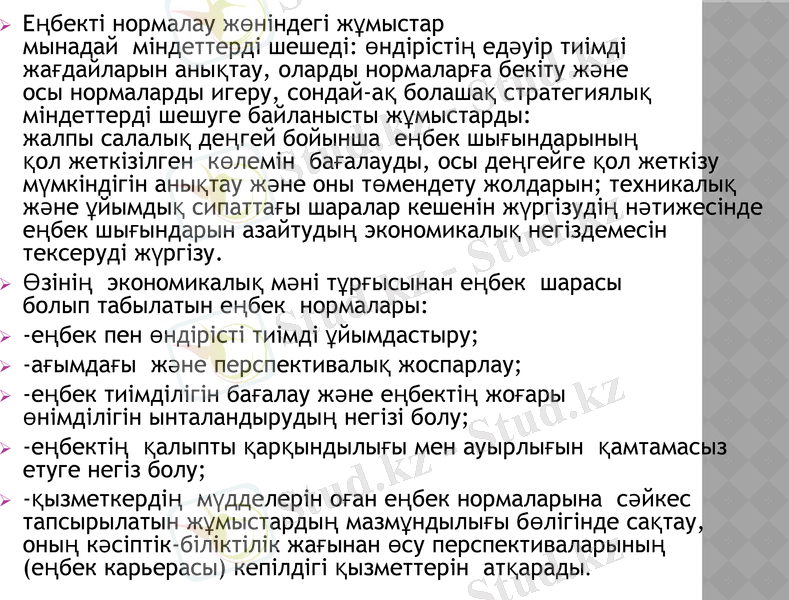 ➢ Еңбекті нормалау жөніндегі жұмыстар мынадай міндеттерді шешеді: өндірістің едәуір тиімді жағдайларын анықтау, оларды нормаларға бекіту және осы нормаларды игеру, сондай-ақ болашақ стратегиялық міндеттерді шешуге байланысты жұмыстарды: жалпы салалық деңгей бойынша еңбек шығындарының қол жеткізілген көлемін бағалауды, осы деңгейге қол жеткізу мүмкіндігін анықтау және оны төмендету жолдарын; техникалық және ұйымдық сипаттағы шаралар кешенін жүргізудің нәтижесінде еңбек шығындарын азайтудың экономикалық негіздемесін тексеруді жүргізу.

➢ Өзінің экономикалық мәні тұрғысынан еңбек шарасы болып табылатын еңбек нормалары:

➢ -еңбек пен өндірісті тиімді ұйымдастыру;

➢ -ағымдағы және перспективалық жоспарлау;

➢ -еңбек тиімділігін бағалау және еңбектің жоғары өнімділігін ынталандырудың негізі болу;

➢ -еңбектің қалыпты қарқындылығы мен ауырлығын қамтамасыз етуге негіз болу;

➢ -қызметкердің мүдделерін оған еңбек нормаларына сәйкес тапсырылатын жұмыстардың мазмұндылығы бөлігінде сақтау, оның кәсіптік-біліктілік жағынан өсу перспективаларының (еңбек карьерасы) кепілдігі қызметтерін атқарады.

Stud.kz - Stud.kz